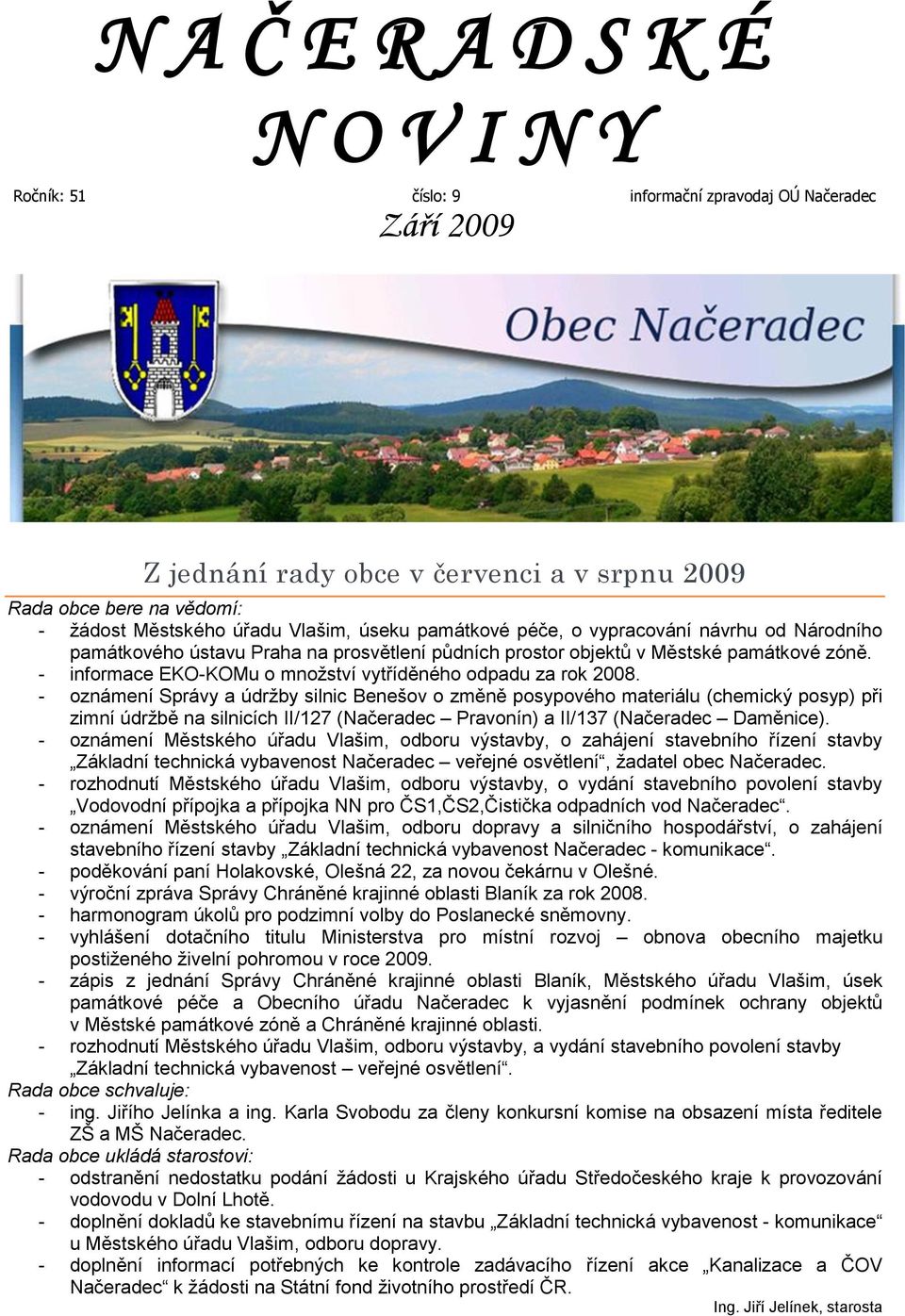 N A Č E R A D S K É
N O V I N Y

Ročník: 51 číslo: 9 informační zpravodaj OÚ Načeradec

Září 2009

Obec Načeradec

Z jednání rady obce v červenci a v srpnu 2009

Rada obce bere na vědomí:
- žádost Městského úřadu Vlašim, úseku památkové péče, o vypracování návrhu od Národního památkového ústavu Praha na prosvětlení půdních prostor objektů v Městské památkové zóně.
- informace EKO-KOMu o množství vytříděného odpadu za rok 2008.
- oznámení Správy a údržby silnic Benešov o změně posypového materiálu (chemický posyp) při zimní údržbě na silnicích II/127 (Načeradec – Pravonín) a II/137 (Načeradec – Daměnice).
- oznámení Městského úřadu Vlašim, odboru výstavby, o zahájení stavebního řízení stavby „Základní technická vybavenost Načeradec – veřejné osvětlení“, žadatel obec Načeradec.
- rozhodnutí Městského úřadu Vlašim, odboru výstavby, o vydání stavebního povolení stavby „Vodovodní přípojka a přípojka NN pro ČS1,ČS2,Čistička odpadních vod Načeradec“.
- oznámení Městského úřadu Vlašim, odboru dopravy a silničního hospodářství, o zahájení stavebního řízení stavby „Základní technická vybavenost Načeradec - komunikace“.
- poděkování paní Holakovské, Olešná 22, za novou čekárnu v Olešné.
- výroční zpráva Správy Chráněné krajinné oblasti Blaník za rok 2008.
- harmonogram úkolů pro podzimní volby do Poslanecké sněmovny.
- vyhlášení dotačního titulu Ministerstva pro místní rozvoj – obnova obecního majetku postiženého živelní pohromou v roce 2009.
- zápis z jednání Správy Chráněné krajinné oblasti Blaník, Městského úřadu Vlašim, úsek památkové péče a Obecního úřadu Načeradec k vyjasnění podmínek ochrany objektů v Městské památkové zóně a Chráněné krajinné oblasti.
- rozhodnutí Městského úřadu Vlašim, odboru výstavby, a vydání stavebního povolení stavby „Základní technická vybavenost – veřejné osvětlení“.
Rada obce schvaluje:
- ing. Jiřího Jelínka a ing. Karla Svobodu za členy konkursní komise na obsazení místa ředitele ZŠ a MŠ Načeradec.
Rada obce ukládá starostovi:
- odstranění nedostatku podání žádosti u Krajského úřadu Středočeského kraje k provozování vodovodu v Dolní Lhotě.
- doplnění dokladů ke stavebnímu řízení na stavbu „Základní technická vybavenost - komunikace“ u Městského úřadu Vlašim, odboru dopravy.
- doplnění informací potřebných ke kontrole zadávacího řízení akce „Kanalizace a ČOV Načeradec“ k žádosti na Státní fond životního prostředí ČR.

Ing. Jiří Jelínek, starosta